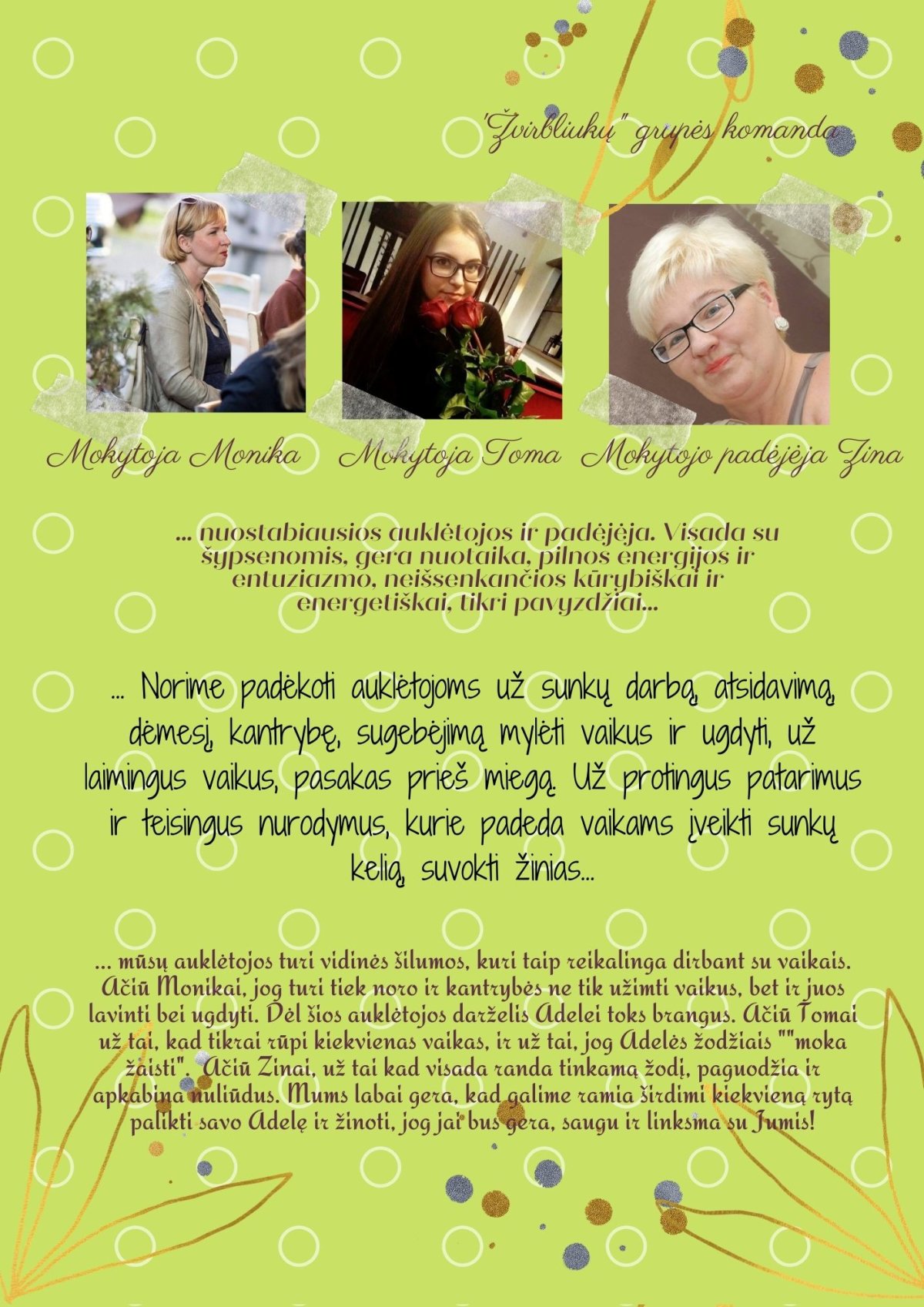 "Žvirbliukų" grupės komanda

Mokytoja Monika

Mokytoja Toma

Mokytojo padėjėja Zina

... nuostabiausios auklėtojos ir padėjėja. Visada su šypsenomis, gera nuotaika, pilnos energijos ir entuziazmo, neišsenkančios kūrybiškai ir energetiškai, tikri pavyzdžiai...

... Norime padėkoti auklėtojoms už sunkų darbą, atsidavimą, dėmesį, kantrybę, sugebėjimą mylėti vaikus ir ugdyti, už laimingus vaikus, pasakas prieš miegą. Už protingus patarimus ir teisingus nurodymus, kurie padeda vaikams įveikti sunkų kelią, suvokti žinias...

... mūsų auklėtojos turi vidinės šilumos, kuri taip reikalinga dirbant su vaikais. Ačiū Monikai, jog turi tiek noro ir kantrybės ne tik užimti vaikus, bet ir juos lavinti bei ugdyti. Dėl šios auklėtojos darželis Adelei toks brangus. Ačiū Tomai už tai, kad tikrai rūpi kiekvienas vaikas, ir už tai, jog Adelės žodžiais ""moka žaisti". Ačiū Zinai, už tai kad visada randa tinkamą žodį, paguodžia ir apkabina nuliūdus. Mums labai gera, kad galime ramia širdimi kiekvieną rytą palikti savo Adelę ir žinoti, jog jai bus gera, saugu ir linksma su Jumis!